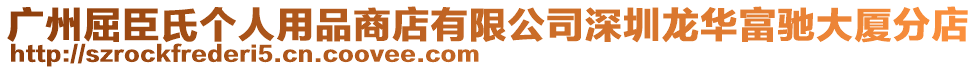 广州屈臣氏个人用品商店有限公司深圳龙华富驰大厦分店
http://szrockfrederi5.cn.coovee.com